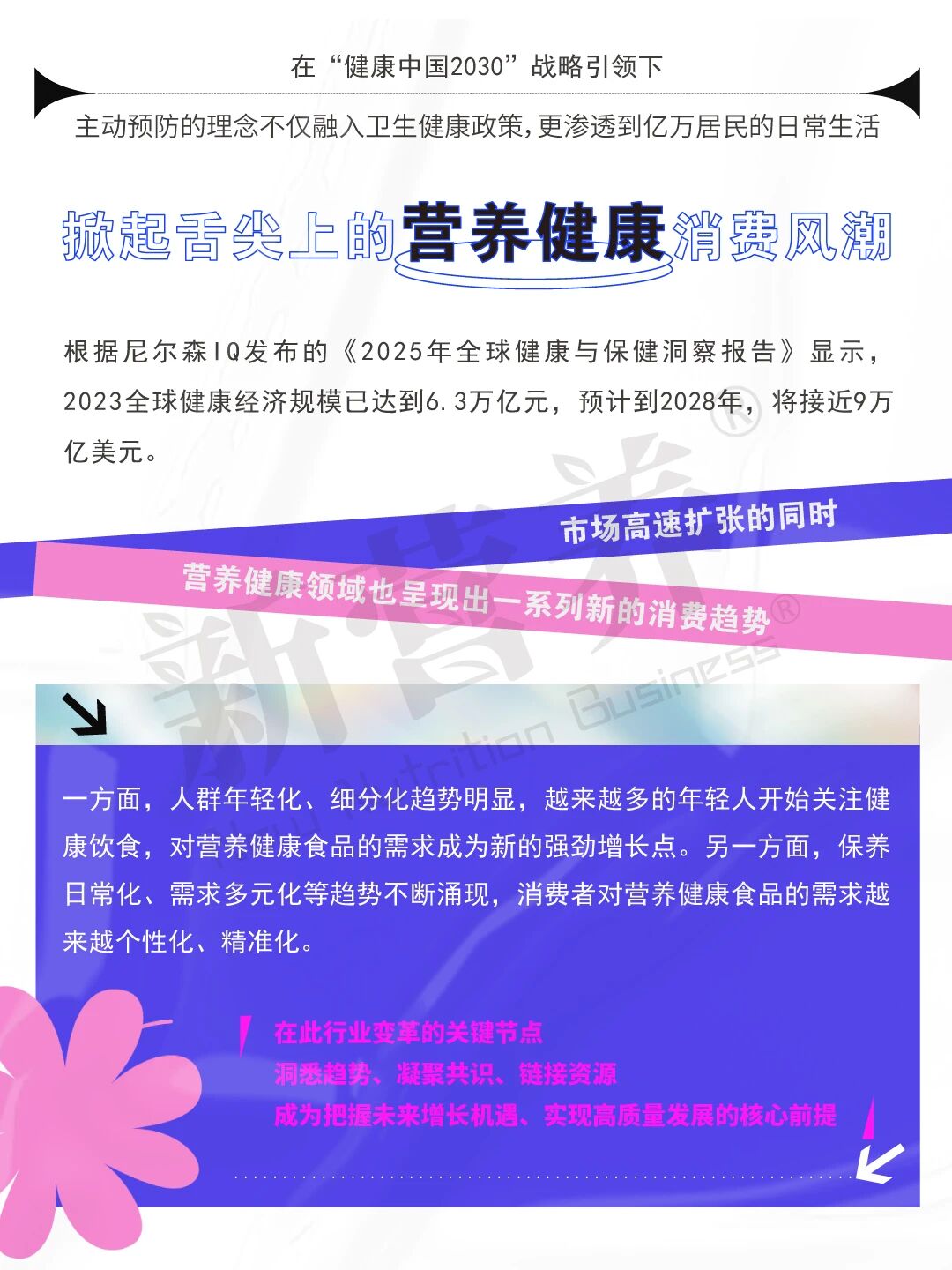 在“健康中国2030”战略引领下

主动预防的理念不仅融入卫生健康政策,更渗透到亿万居民的日常生活

掀起舌尖上的营养健康消费风潮

根据尼尔森IQ发布的《2025年全球健康与保健洞察报告》显示，2023全球健康经济规模已达到6.3万亿元，预计到2028年，将接近9万亿美元。

市场高速扩张的同时

营养健康领域也呈现出一系列新的消费趋势

一方面，人群年轻化、细分化趋势明显，越来越多的年轻人开始关注健康饮食，对营养健康食品的需求成为新的强劲增长点。另一方面，保养日常化、需求多元化等趋势不断涌现，消费者对营养健康食品的需求越来越个性化、精准化。

在此行业变革的关键节点
洞悉趋势、凝聚共识、链接资源
成为把握未来增长机遇、实现高质量发展的核心前提

新营养® Nutrition Business®